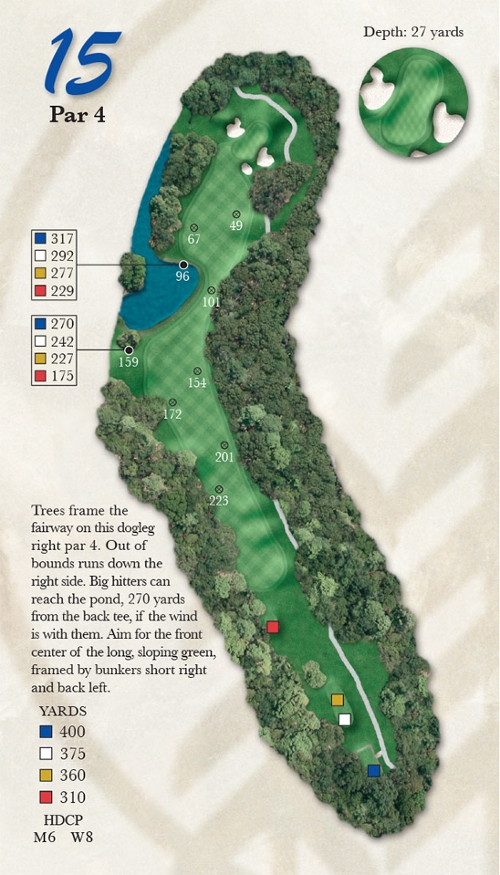 15
Par 4

Depth: 27 yards

317
292
277
229

270
242
227
175

49
67
96
101
159
154
172
201
223

Trees frame the fairway on this dogleg right par 4. Out of bounds runs down the right side. Big hitters can reach the pond, 270 yards from the back tee, if the wind is with them. Aim for the front center of the long, sloping green, framed by bunkers short right and back left.

YARDS
400
375
360
310

HDCP
M6 W8